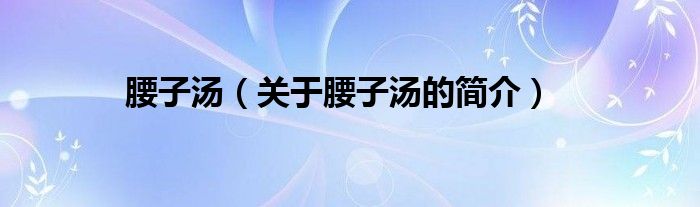 腰子汤（关于腰子汤的简介）